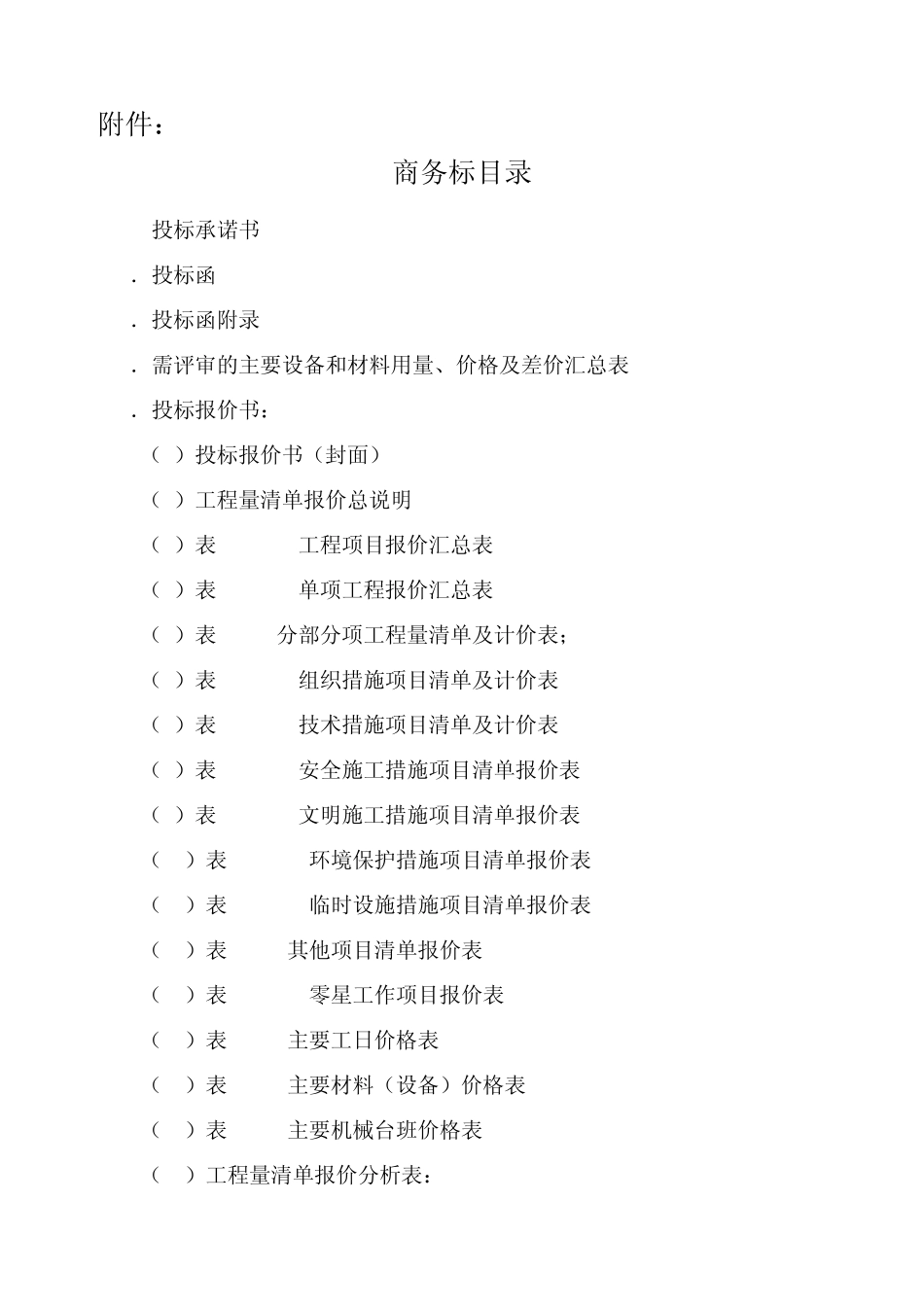 附件：

商务标目录

投标承诺书

．投标函

．投标函附录

．需评审的主要设备和材料用量、价格及差价汇总表

．投标报价书：

（ ）投标报价书（封面）

（ ）工程量清单报价总说明

（ ）表 工程项目报价汇总表

（ ）表 单项工程报价汇总表

（ ）表 分部分项工程量清单及计价表；

（ ）表 组织措施项目清单及计价表

（ ）表 技术措施项目清单及计价表

（ ）表 安全施工措施项目清单报价表

（ ）表 文明施工措施项目清单报价表

（ ）表 环境保护措施项目清单报价表

（ ）表 临时设施措施项目清单报价表

（ ）表 其他项目清单报价表

（ ）表 零星工作项目报价表

（ ）表 主要工日价格表

（ ）表 主要材料（设备）价格表

（ ）表 主要机械台班价格表

（ ）工程量清单报价分析表：